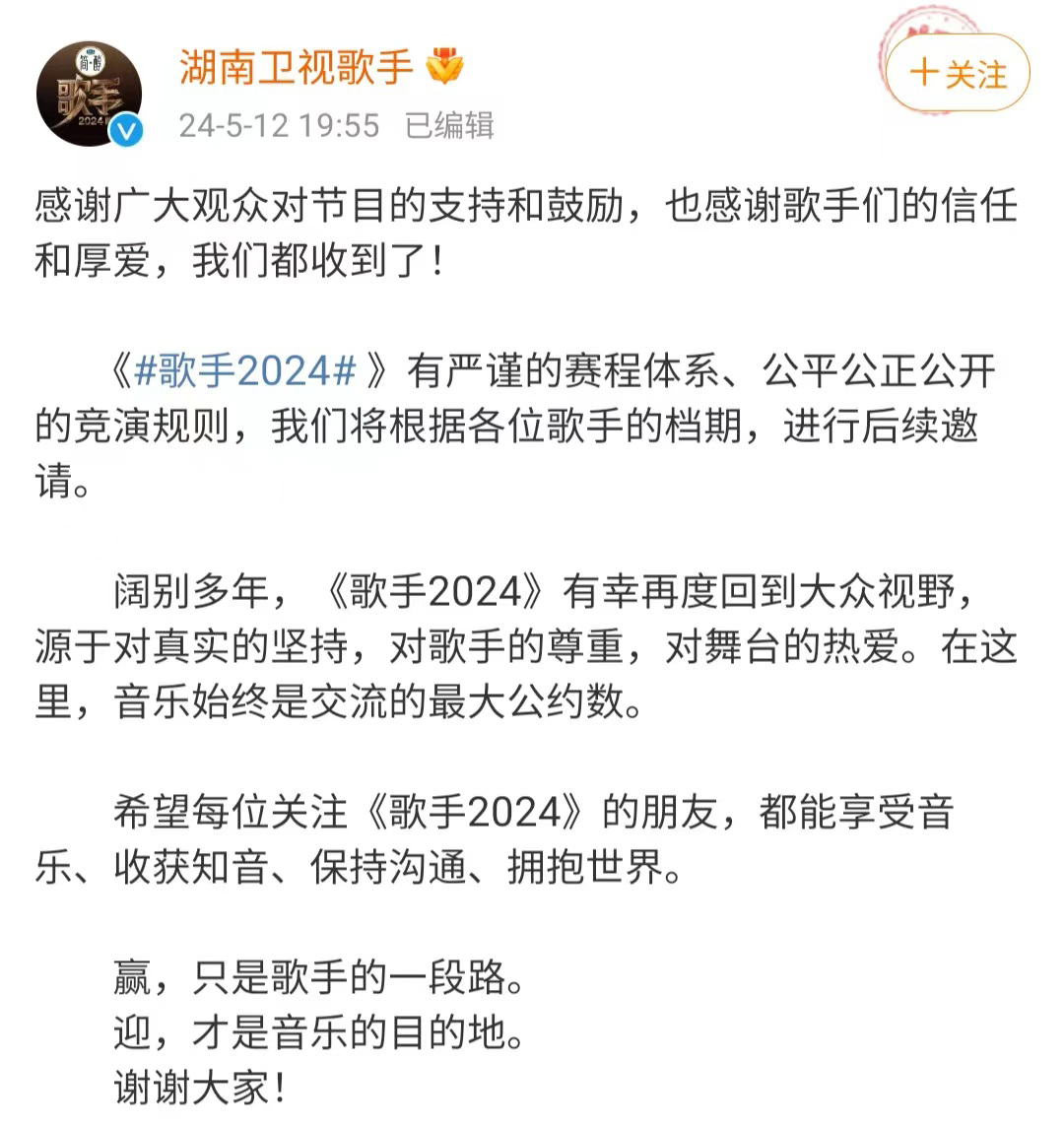 简·醇
歌手
2024

湖南卫视歌手

24-5-12 19:55 已编辑

十关注

感谢广大观众对节目的支持和鼓励，也感谢歌手们的信任和厚爱，我们都收到了！

《#歌手2024#》有严谨的赛程体系、公平公正公开的竞演规则，我们将根据各位歌手的档期，进行后续邀请。

阔别多年，《歌手2024》有幸再度回到大众视野，源于对真实的坚持，对歌手的尊重，对舞台的热爱。在这里，音乐始终是交流的最大公约数。

希望每位关注《歌手2024》的朋友，都能享受音乐、收获知音、保持沟通、拥抱世界。

赢，只是歌手的一段路。
迎，才是音乐的目的地。
谢谢大家！